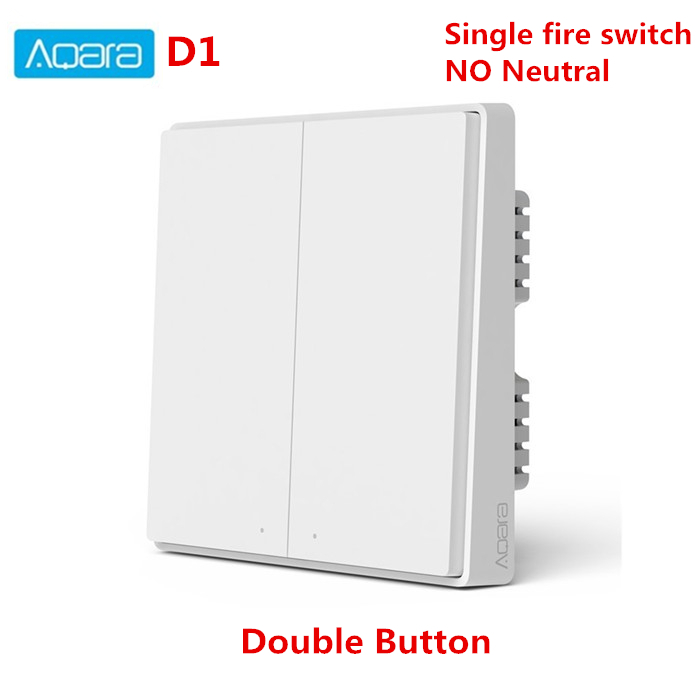 Aqara D1

Single fire switch
NO Neutral

Aqara

Double Button